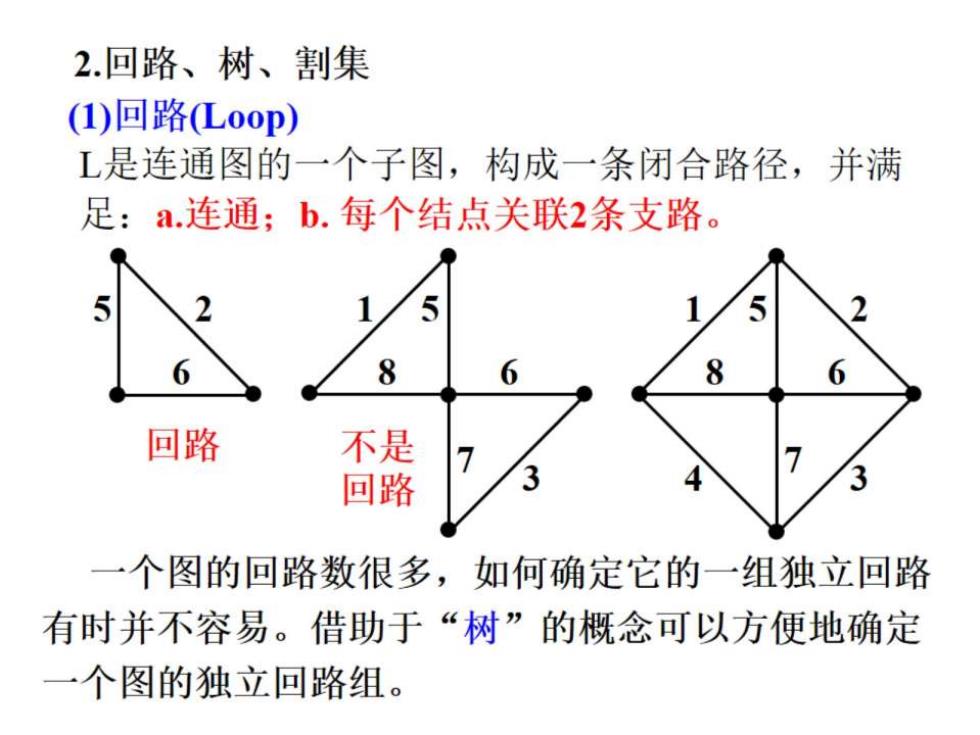 2.回路、树、割集

(1)回路(Loop)

L是连通图的一个子图，构成一条闭合路径，并满足：a.连通；b. 每个结点关联2条支路。

5 2 6

回路

1 5 8 6 7 3

不是回路

1 5 2 8 6 4 7 3

一个图的回路数很多，如何确定它的一组独立回路有时并不容易。借助于“树”的概念可以方便地确定一个图的独立回路组。